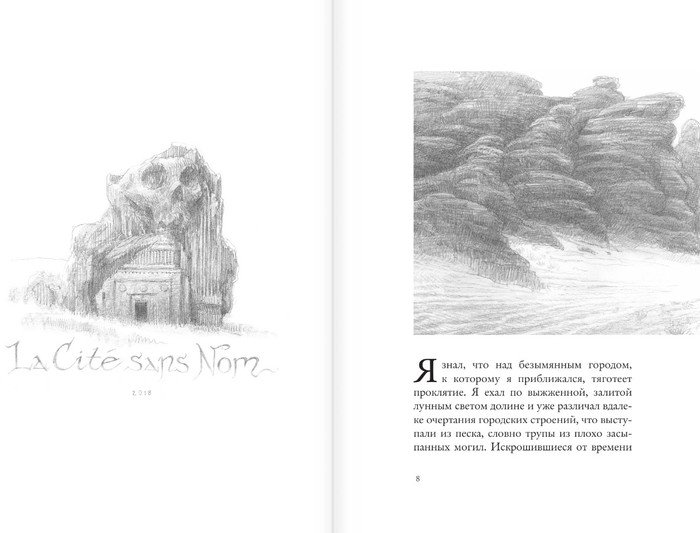 La Cité sans Nom

2018

Я знал, что над безымянным городом, к которому я приближался, тяготеет проклятие. Я ехал по выжженной, залитой лунным светом долине и уже различал вдалеке очертания городских строений, что выступали из песка, словно трупы из плохо засыпанных могил. Искрошившиеся от времени

8